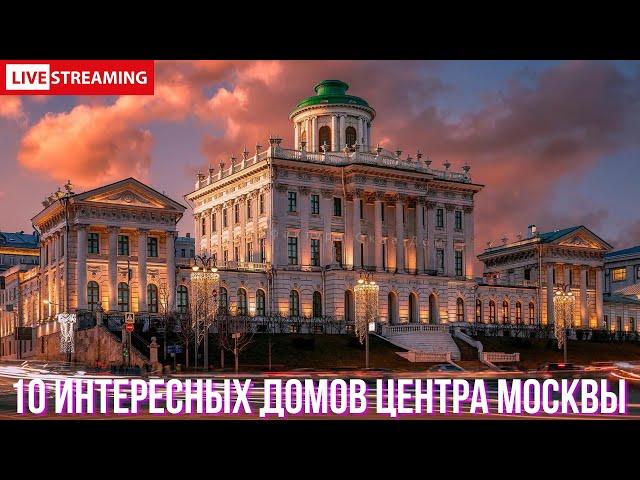 LIVE STREAMING

10 ИНТЕРЕСНЫХ ДОМОВ ЦЕНТРА МОСКВЫ